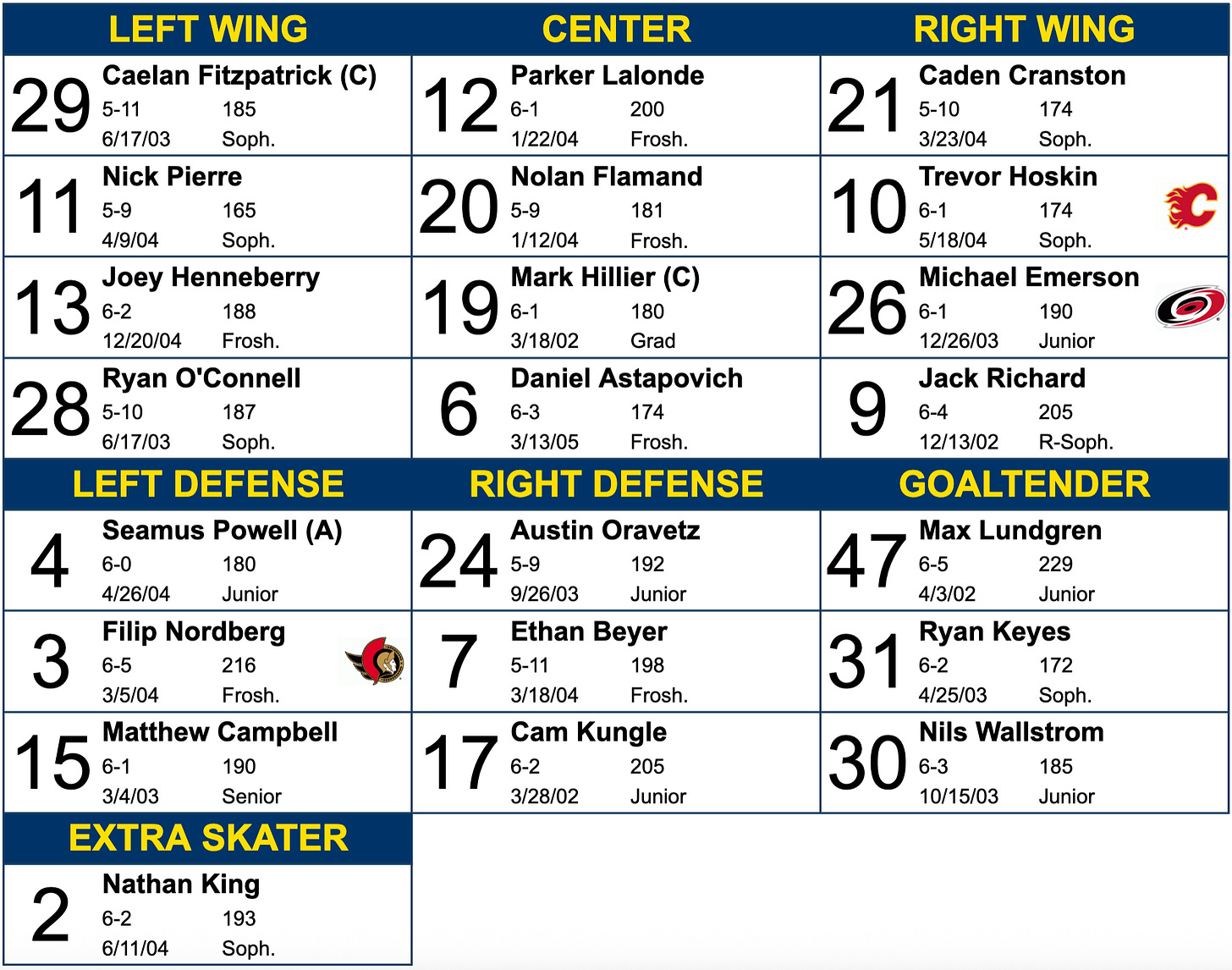 LEFT WING

29
Caelan Fitzpatrick (C)
5-11 185
6/17/03 Soph.

11
Nick Pierre
5-9 165
4/9/04 Soph.

13
Joey Henneberry
6-2 188
12/20/04 Frosh.

28
Ryan O'Connell
5-10 187
6/17/03 Soph.

CENTER

12
Parker Lalonde
6-1 200
1/22/04 Frosh.

20
Nolan Flamand
5-9 181
1/12/04 Frosh.

19
Mark Hillier (C)
6-1 180
3/18/02 Grad

6
Daniel Astapovich
6-3 174
3/13/05 Frosh.

RIGHT WING

21
Caden Cranston
5-10 174
3/23/04 Soph.

10
Trevor Hoskin
6-1 174
5/18/04 Soph.

26
Michael Emerson
6-1 190
12/26/03 Junior

9
Jack Richard
6-4 205
12/13/02 R-Soph.

LEFT DEFENSE

4
Seamus Powell (A)
6-0 180
4/26/04 Junior

3
Filip Nordberg
6-5 216
3/5/04 Frosh.

15
Matthew Campbell
6-1 190
3/4/03 Senior

RIGHT DEFENSE

24
Austin Oravetz
5-9 192
9/26/03 Junior

7
Ethan Beyer
5-11 198
3/18/04 Frosh.

17
Cam Kungle
6-2 205
3/28/02 Junior

GOALTENDER

47
Max Lundgren
6-5 229
4/3/02 Junior

31
Ryan Keyes
6-2 172
4/25/03 Soph.

30
Nils Wallstrom
6-3 185
10/15/03 Junior

EXTRA SKATER

2
Nathan King
6-2 193
6/11/04 Soph.